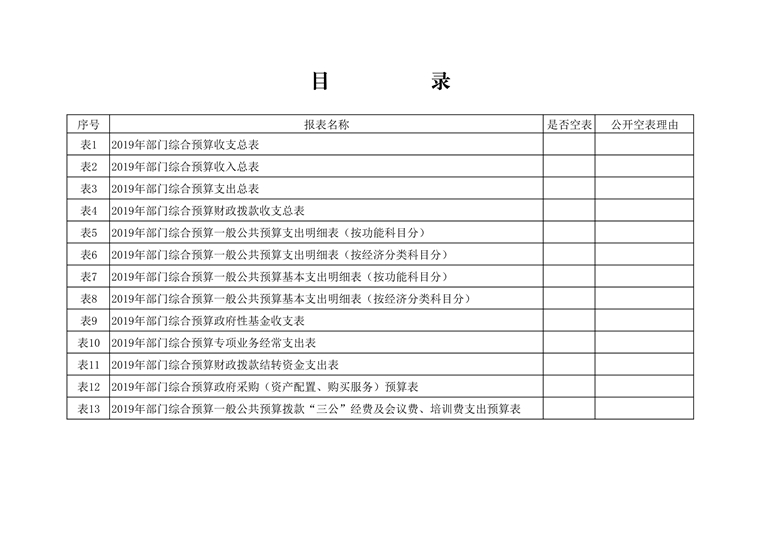 目　　录

| 序号 | 报表名称 | 是否空表 | 公开空表理由 |
|---|---|---|---|
| 表1 | 2019年部门综合预算收支总表 | | |
| 表2 | 2019年部门综合预算收入总表 | | |
| 表3 | 2019年部门综合预算支出总表 | | |
| 表4 | 2019年部门综合预算财政拨款收支总表 | | |
| 表5 | 2019年部门综合预算一般公共预算支出明细表（按功能科目分） | | |
| 表6 | 2019年部门综合预算一般公共预算支出明细表（按经济分类科目分） | | |
| 表7 | 2019年部门综合预算一般公共预算基本支出明细表（按功能科目分） | | |
| 表8 | 2019年部门综合预算一般公共预算基本支出明细表（按经济分类科目分） | | |
| 表9 | 2019年部门综合预算政府性基金收支表 | | |
| 表10 | 2019年部门综合预算专项业务经常支出表 | | |
| 表11 | 2019年部门综合预算财政拨款结转资金支出表 | | |
| 表12 | 2019年部门综合预算政府采购（资产配置、购买服务）预算表 | | |
| 表13 | 2019年部门综合预算一般公共预算拨款“三公”经费及会议费、培训费支出预算表 | | |